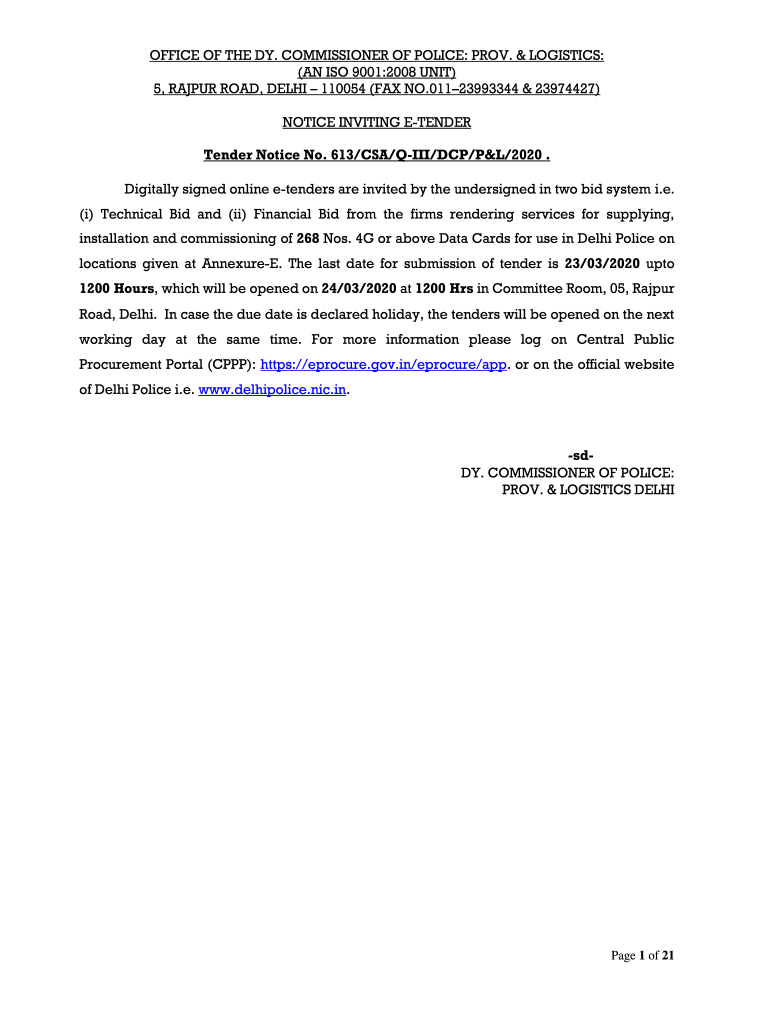 OFFICE OF THE DY. COMMISSIONER OF POLICE: PROV. & LOGISTICS:
(AN ISO 9001:2008 UNIT)
5, RAJPUR ROAD, DELHI – 110054 (FAX NO.011–23993344 & 23974427)

NOTICE INVITING E-TENDER

Tender Notice No. 613/CSA/Q-III/DCP/P&L/2020 .

Digitally signed online e-tenders are invited by the undersigned in two bid system i.e. (i) Technical Bid and (ii) Financial Bid from the firms rendering services for supplying, installation and commissioning of 268 Nos. 4G or above Data Cards for use in Delhi Police on locations given at Annexure-E. The last date for submission of tender is 23/03/2020 upto 1200 Hours, which will be opened on 24/03/2020 at 1200 Hrs in Committee Room, 05, Rajpur Road, Delhi. In case the due date is declared holiday, the tenders will be opened on the next working day at the same time. For more information please log on Central Public Procurement Portal (CPPP): https://eprocure.gov.in/eprocure/app. or on the official website of Delhi Police i.e. www.delhipolice.nic.in.

-sd-
DY. COMMISSIONER OF POLICE:
PROV. & LOGISTICS DELHI

Page 1 of 21